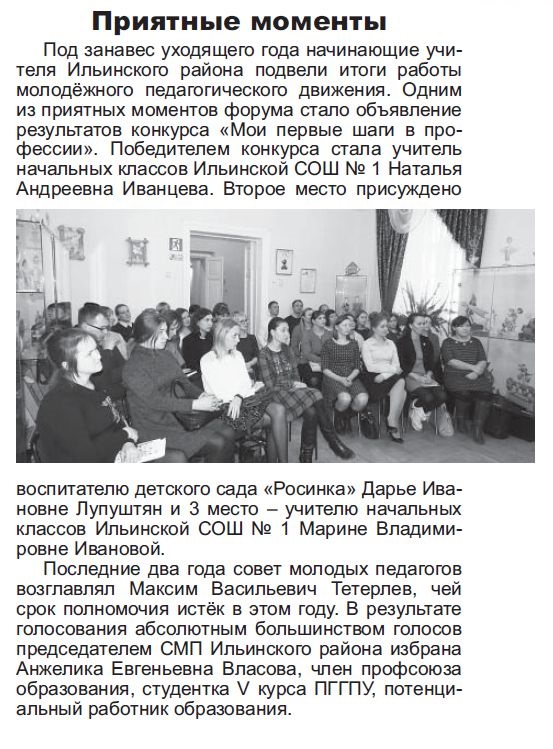 Приятные моменты

Под занавес уходящего года начинающие учителя Ильинского района подвели итоги работы молодёжного педагогического движения. Одним из приятных моментов форума стало объявление результатов конкурса «Мои первые шаги в профессии». Победителем конкурса стала учитель начальных классов Ильинской СОШ № 1 Наталья Андреевна Иванцева. Второе место присуждено воспитателю детского сада «Росинка» Дарье Ивановне Лупуштян и 3 место – учителю начальных классов Ильинской СОШ № 1 Марине Владимировне Ивановой.

Последние два года совет молодых педагогов возглавлял Максим Васильевич Тетерлев, чей срок полномочия истёк в этом году. В результате голосования абсолютным большинством голосов председателем СМП Ильинского района избрана Анжелика Евгеньевна Власова, член профсоюза образования, студентка V курса ПГГПУ, потенциальный работник образования.